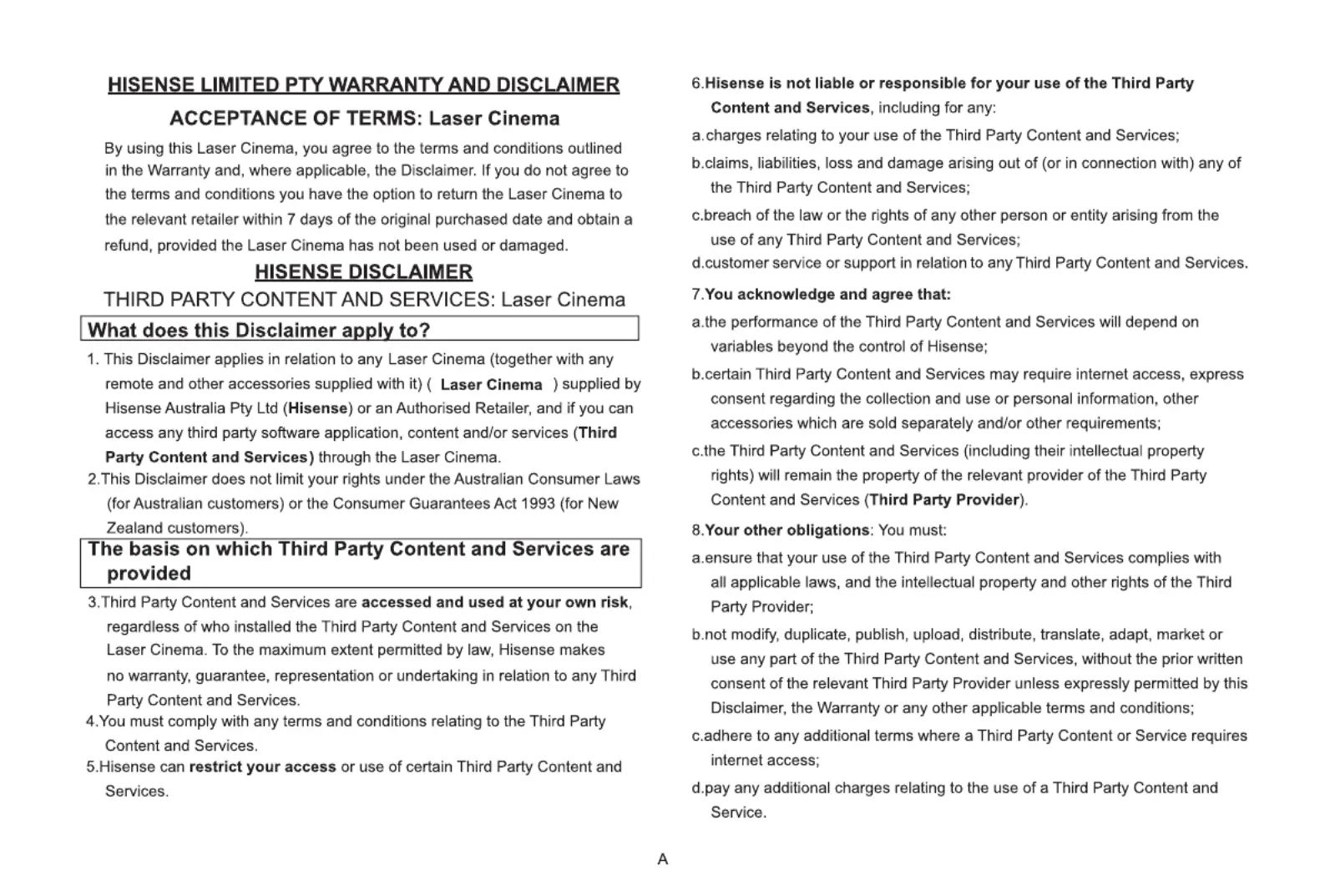 HISENSE LIMITED PTY WARRANTY AND DISCLAIMER

ACCEPTANCE OF TERMS: Laser Cinema

By using this Laser Cinema, you agree to the terms and conditions outlined in the Warranty and, where applicable, the Disclaimer. If you do not agree to the terms and conditions you have the option to return the Laser Cinema to the relevant retailer within 7 days of the original purchased date and obtain a refund, provided the Laser Cinema has not been used or damaged.

HISENSE DISCLAIMER

THIRD PARTY CONTENT AND SERVICES: Laser Cinema

What does this Disclaimer apply to?

1. This Disclaimer applies in relation to any Laser Cinema (together with any remote and other accessories supplied with it) ( Laser Cinema ) supplied by Hisense Australia Pty Ltd (Hisense) or an Authorised Retailer, and if you can access any third party software application, content and/or services (Third Party Content and Services) through the Laser Cinema.

2.This Disclaimer does not limit your rights under the Australian Consumer Laws (for Australian customers) or the Consumer Guarantees Act 1993 (for New Zealand customers).

The basis on which Third Party Content and Services are provided

3.Third Party Content and Services are accessed and used at your own risk, regardless of who installed the Third Party Content and Services on the Laser Cinema. To the maximum extent permitted by law, Hisense makes no warranty, guarantee, representation or undertaking in relation to any Third Party Content and Services.

4.You must comply with any terms and conditions relating to the Third Party Content and Services.

5.Hisense can restrict your access or use of certain Third Party Content and Services.

6.Hisense is not liable or responsible for your use of the Third Party Content and Services, including for any:

a.charges relating to your use of the Third Party Content and Services;

b.claims, liabilities, loss and damage arising out of (or in connection with) any of the Third Party Content and Services;

c.breach of the law or the rights of any other person or entity arising from the use of any Third Party Content and Services;

d.customer service or support in relation to any Third Party Content and Services.

7.You acknowledge and agree that:

a.the performance of the Third Party Content and Services will depend on variables beyond the control of Hisense;

b.certain Third Party Content and Services may require internet access, express consent regarding the collection and use or personal information, other accessories which are sold separately and/or other requirements;

c.the Third Party Content and Services (including their intellectual property rights) will remain the property of the relevant provider of the Third Party Content and Services (Third Party Provider).

8.Your other obligations: You must:

a.ensure that your use of the Third Party Content and Services complies with all applicable laws, and the intellectual property and other rights of the Third Party Provider;

b.not modify, duplicate, publish, upload, distribute, translate, adapt, market or use any part of the Third Party Content and Services, without the prior written consent of the relevant Third Party Provider unless expressly permitted by this Disclaimer, the Warranty or any other applicable terms and conditions;

c.adhere to any additional terms where a Third Party Content or Service requires internet access;

d.pay any additional charges relating to the use of a Third Party Content and Service.

A